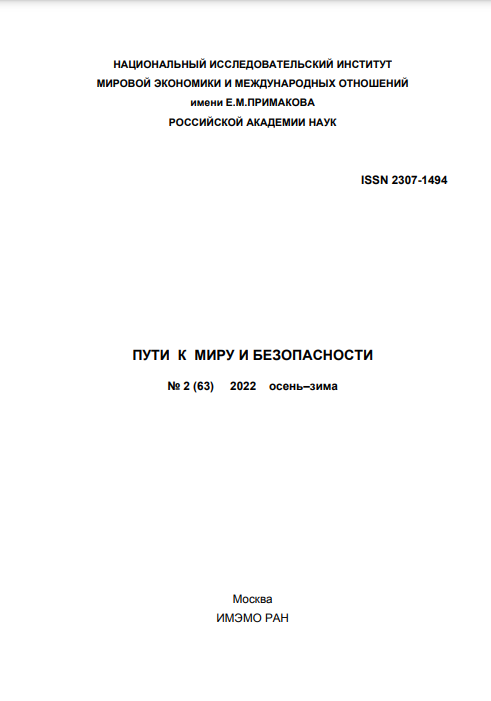 НАЦИОНАЛЬНЫЙ ИССЛЕДОВАТЕЛЬСКИЙ ИНСТИТУТ
МИРОВОЙ ЭКОНОМИКИ И МЕЖДУНАРОДНЫХ ОТНОШЕНИЙ
имени Е.М.ПРИМАКОВА
РОССИЙСКОЙ АКАДЕМИИ НАУК

ISSN 2307-1494

ПУТИ К МИРУ И БЕЗОПАСНОСТИ

№ 2 (63) 2022 осень–зима

Москва
ИМЭМО РАН